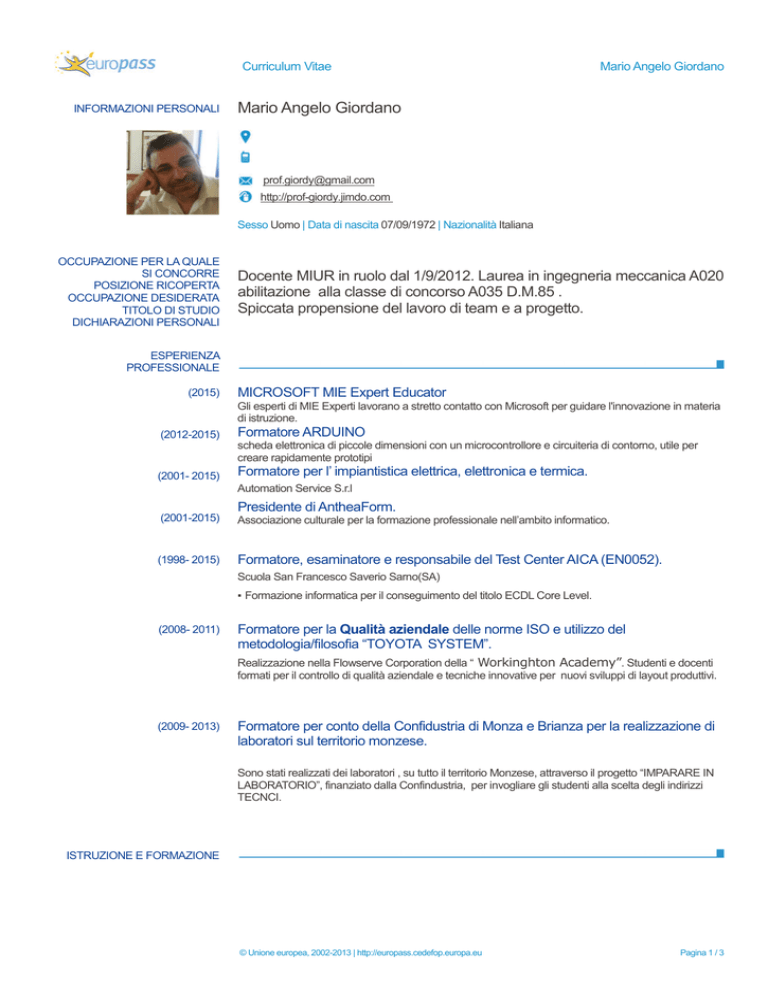 europass

Curriculum Vitae

Mario Angelo Giordano

INFORMAZIONI PERSONALI

Mario Angelo Giordano

prof.giordy@gmail.com

http://prof-giordy.jimdo.com

Sesso Uomo | Data di nascita 07/09/1972 | Nazionalità Italiana

OCCUPAZIONE PER LA QUALE SI CONCORRE
POSIZIONE RICOPERTA
OCCUPAZIONE DESIDERATA
TITOLO DI STUDIO
DICHIARAZIONI PERSONALI

Docente MIUR in ruolo dal 1/9/2012. Laurea in ingegneria meccanica A020 abilitazione alla classe di concorso A035 D.M.85 .
Spiccata propensione del lavoro di team e a progetto.

ESPERIENZA PROFESSIONALE

(2015)

MICROSOFT MIE Expert Educator
Gli esperti di MIE Experti lavorano a stretto contatto con Microsoft per guidare l'innovazione in materia di istruzione.

(2012-2015)

Formatore ARDUINO
scheda elettronica di piccole dimensioni con un microcontrollore e circuiteria di contorno, utile per creare rapidamente prototipi

(2001- 2015)

Formatore per l' impiantistica elettrica, elettronica e termica.
Automation Service S.r.l

(2001-2015)

Presidente di AntheaForm.
Associazione culturale per la formazione professionale nell'ambito informatico.

(1998- 2015)

Formatore, esaminatore e responsabile del Test Center AICA (EN0052).
Scuola San Francesco Saverio Sarno(SA)
▪ Formazione informatica per il conseguimento del titolo ECDL Core Level.

(2008- 2011)

Formatore per la Qualità aziendale delle norme ISO e utilizzo del metodologia/filosofia "TOYOTA SYSTEM".
Realizzazione nella Flowserve Corporation della " Workinghton Academy". Studenti e docenti formati per il controllo di qualità aziendale e tecniche innovative per nuovi sviluppi di layout produttivi.

(2009- 2013)

Formatore per conto della Confidustria di Monza e Brianza per la realizzazione di laboratori sul territorio monzese.
Sono stati realizzati dei laboratori , su tutto il territorio Monzese, attraverso il progetto "IMPARARE IN LABORATORIO", finanziato dalla Confindustria, per invogliare gli studenti alla scelta degli indirizzi TECNCI.

ISTRUZIONE E FORMAZIONE

© Unione europea, 2002-2013 | http://europass.cedefop.europa.eu

Pagina 1 / 3